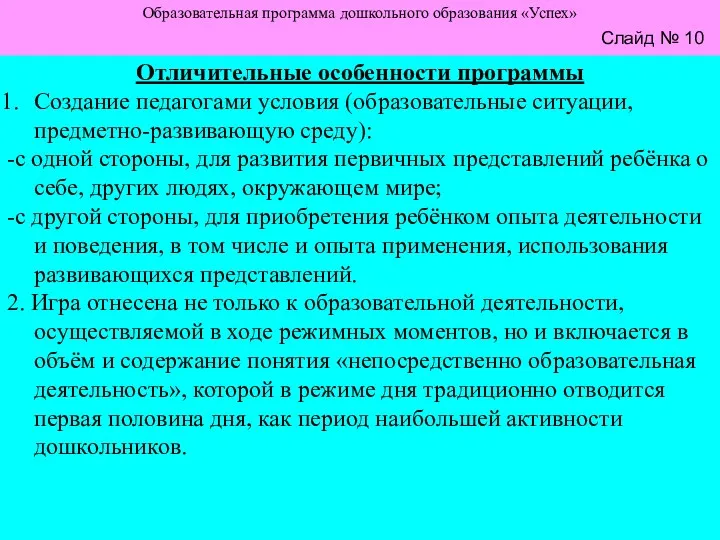 Образовательная программа дошкольного образования «Успех»

Слайд № 10

Отличительные особенности программы

1. Создание педагогами условия (образовательные ситуации, предметно-развивающую среду):

-с одной стороны, для развития первичных представлений ребёнка о себе, других людях, окружающем мире;

-с другой стороны, для приобретения ребёнком опыта деятельности и поведения, в том числе и опыта применения, использования развивающихся представлений.

2. Игра отнесена не только к образовательной деятельности, осуществляемой в ходе режимных моментов, но и включается в объём и содержание понятия «непосредственно образовательная деятельность», которой в режиме дня традиционно отводится первая половина дня, как период наибольшей активности дошкольников.